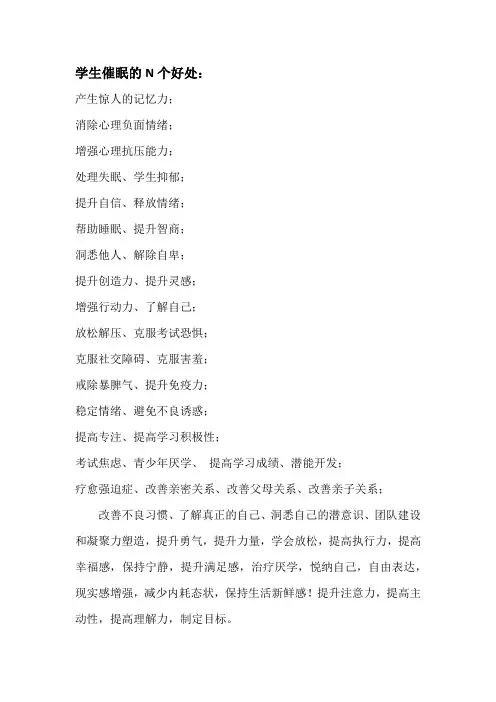 学生催眠的 N 个好处：

产生惊人的记忆力；

消除心理负面情绪；

增强心理抗压能力；

处理失眠、学生抑郁；

提升自信、释放情绪；

帮助睡眠、提升智商；

洞悉他人、解除自卑；

提升创造力、提升灵感；

增强行动力、了解自己；

放松解压、克服考试恐惧；

克服社交障碍、克服害羞；

戒除暴脾气、提升免疫力；

稳定情绪、避免不良诱惑；

提高专注、提高学习积极性；

考试焦虑、青少年厌学、 提高学习成绩、潜能开发；

疗愈强迫症、改善亲密关系、改善父母关系、改善亲子关系；

改善不良习惯、了解真正的自己、洞悉自己的潜意识、团队建设和凝聚力塑造，提升勇气，提升力量，学会放松，提高执行力，提高幸福感，保持宁静，提升满足感，治疗厌学，悦纳自己，自由表达，现实感增强，减少内耗态状，保持生活新鲜感！提升注意力，提高主动性，提高理解力，制定目标。